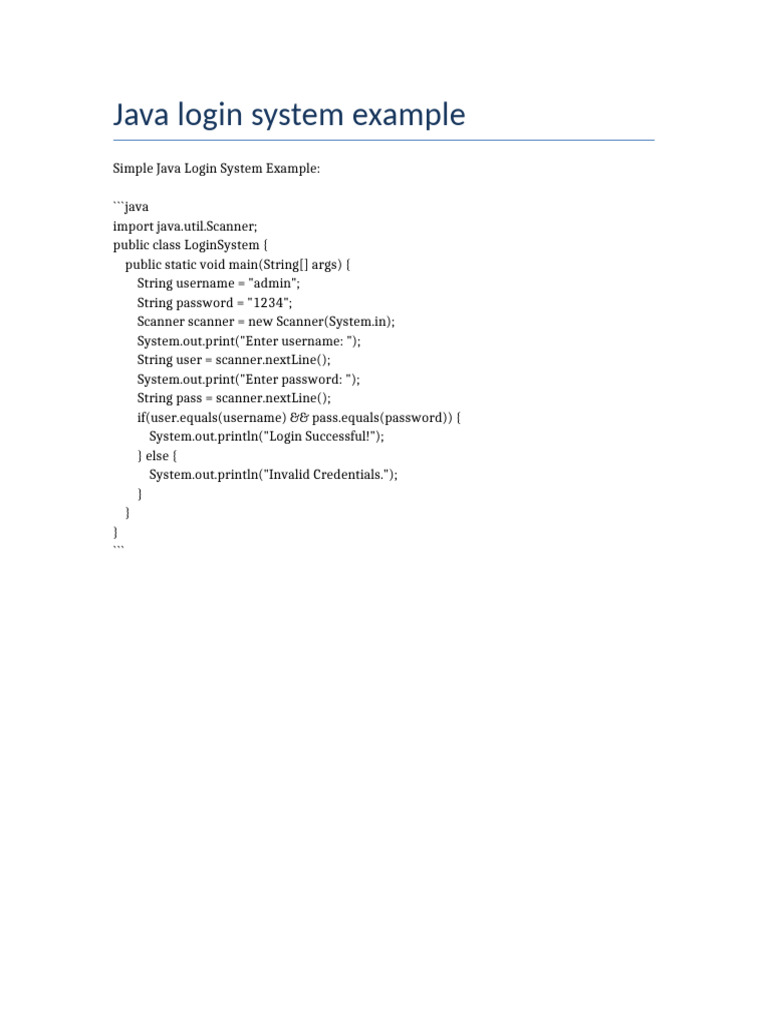 Java login system example

Simple Java Login System Example:

```java
import java.util.Scanner;
public class LoginSystem {
    public static void main(String[] args) {
        String username = "admin";
        String password = "1234";
        Scanner scanner = new Scanner(System.in);
        System.out.print("Enter username: ");
        String user = scanner.nextLine();
        System.out.print("Enter password: ");
        String pass = scanner.nextLine();
        if(user.equals(username) && pass.equals(password)) {
            System.out.println("Login Successful!");
        } else {
            System.out.println("Invalid Credentials.");
        }
    }
}
```